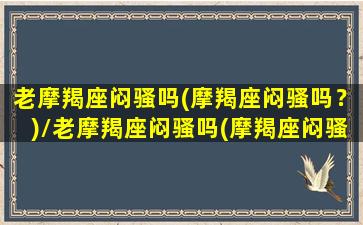 老摩羯座闷骚吗(摩羯座闷骚吗？)/老摩羯座闷骚吗(摩羯座闷骚